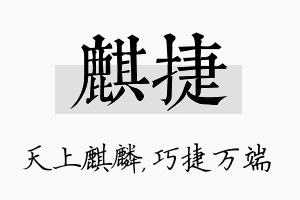 麒捷

天上麒麟,巧捷万端